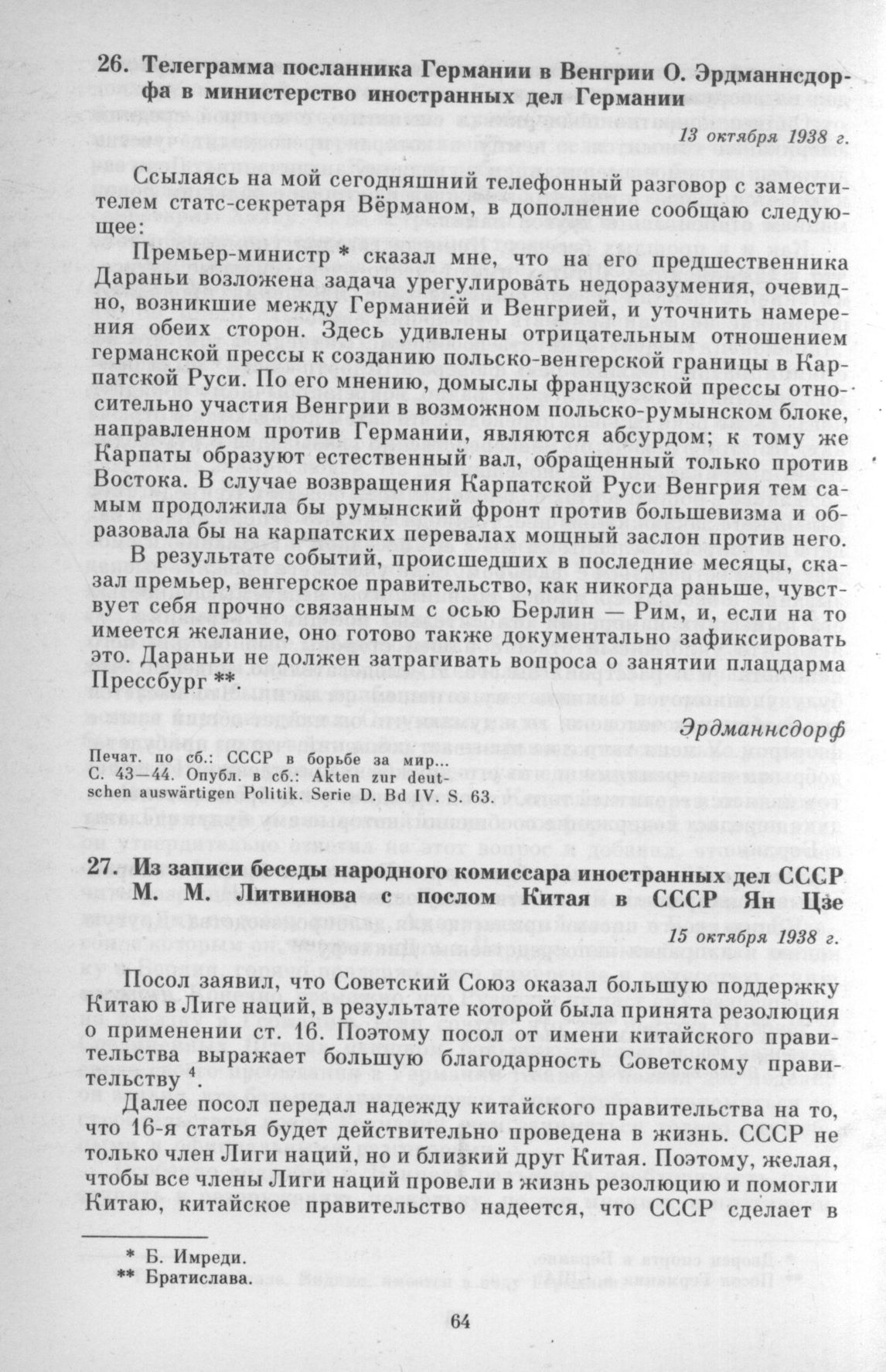 26. Телеграмма посланника Германии в Венгрии О. Эрдманнсдорфа в министерство иностранных дел Германии

13 октября 1938 г.

Ссылаясь на мой сегодняшний телефонный разговор с заместителем статс-секретаря Вёрманом, в дополнение сообщаю следующее:

Премьер-министр * сказал мне, что на его предшественника Дараньи возложена задача урегулировать недоразумения, очевидно, возникшие между Германией и Венгрией, и уточнить намерения обеих сторон. Здесь удивлены отрицательным отношением германской прессы к созданию польско-венгерской границы в Карпатской Руси. По его мнению, домыслы французской прессы относительно участия Венгрии в возможном польско-румынском блоке, направленном против Германии, являются абсурдом; к тому же Карпаты образуют естественный вал, обращенный только против Востока. В случае возвращения Карпатской Руси Венгрия тем самым продолжила бы румынский фронт против большевизма и образовала бы на карпатских перевалах мощный заслон против него.

В результате событий, происшедших в последние месяцы, сказал премьер, венгерское правительство, как никогда раньше, чувствует себя прочно связанным с осью Берлин — Рим, и, если на то имеется желание, оно готово также документально зафиксировать это. Дараньи не должен затрагивать вопроса о занятии плацдарма Прессбург **.

Эрдманнсдорф

Печат. по сб.: СССР в борьбе за мир... С. 43—44. Опубл. в сб.: Akten zur deutschen auswärtigen Politik. Serie D. Bd IV. S. 63.

27. Из записи беседы народного комиссара иностранных дел СССР М. М. Литвинова с послом Китая в СССР Ян Цзе

15 октября 1938 г.

Посол заявил, что Советский Союз оказал большую поддержку Китаю в Лиге наций, в результате которой была принята резолюция о применении ст. 16. Поэтому посол от имени китайского правительства выражает большую благодарность Советскому правительству $^4$.

Далее посол передал надежду китайского правительства на то, что 16-я статья будет действительно проведена в жизнь. СССР не только член Лиги наций, но и близкий друг Китая. Поэтому, желая, чтобы все члены Лиги наций провели в жизнь резолюцию и помогли Китаю, китайское правительство надеется, что СССР сделает в

* Б. Имреди.
** Братислава.

64